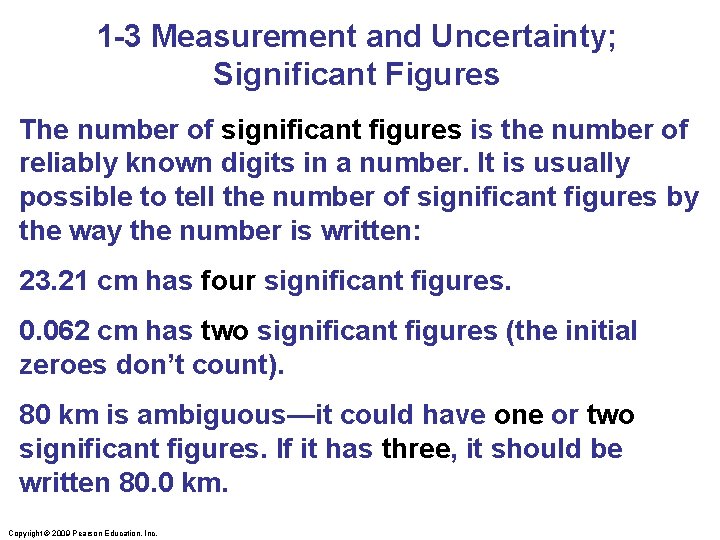 1-3 Measurement and Uncertainty; Significant Figures

The number of significant figures is the number of reliably known digits in a number. It is usually possible to tell the number of significant figures by the way the number is written:

23.21 cm has four significant figures.

0.062 cm has two significant figures (the initial zeroes don't count).

80 km is ambiguous—it could have one or two significant figures. If it has three, it should be written 80.0 km.

Copyright © 2009 Pearson Education, Inc.